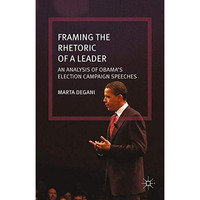 FRAMING THE RHETORIC OF A LEADER

AN ANALYSIS OF OBAMA'S ELECTION CAMPAIGN SPEECHES

MARTA DEGANI